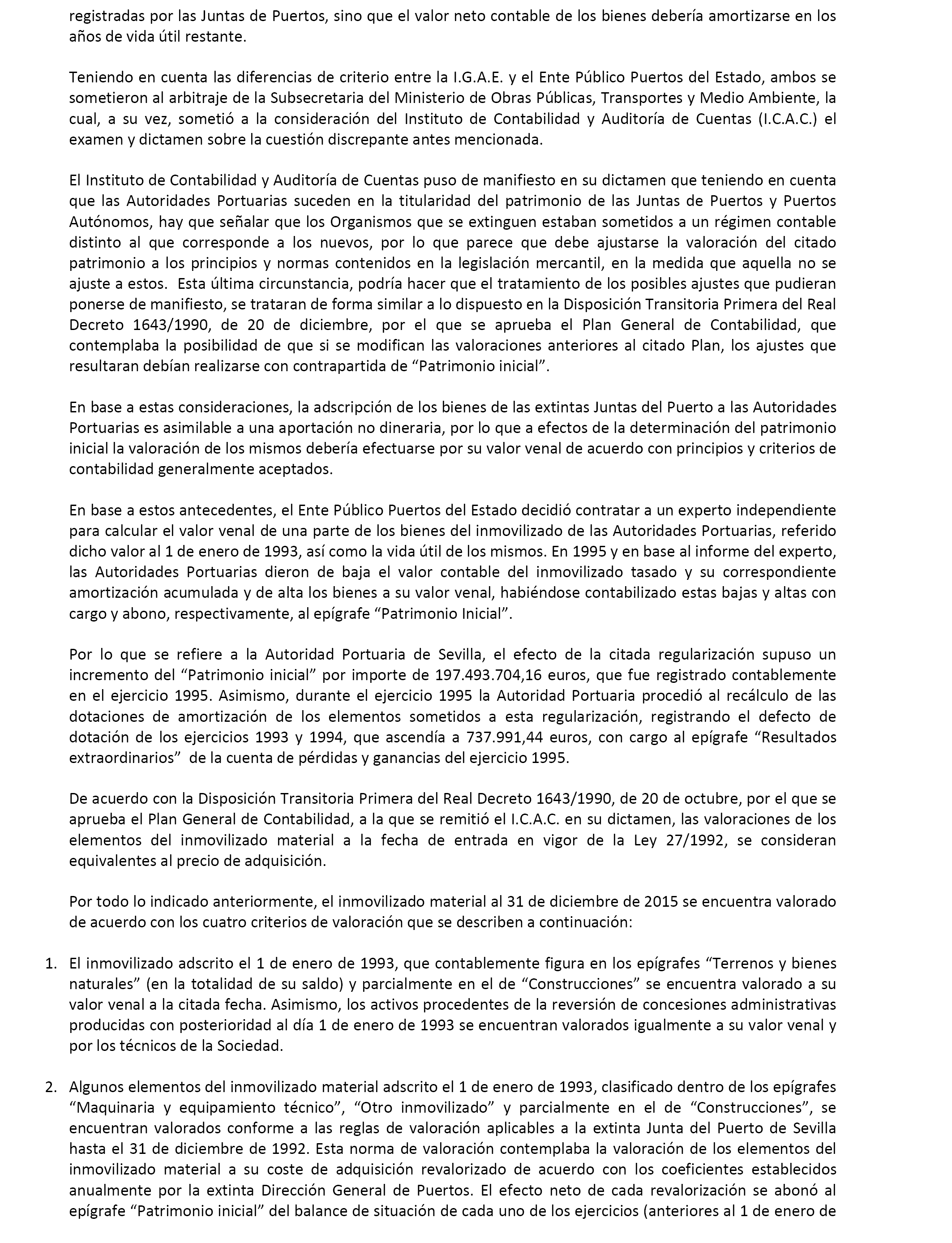 registradas por las Juntas de Puertos, sino que el valor neto contable de los bienes debería amortizarse en los años de vida útil restante.

Teniendo en cuenta las diferencias de criterio entre la I.G.A.E. y el Ente Público Puertos del Estado, ambos se sometieron al arbitraje de la Subsecretaria del Ministerio de Obras Públicas, Transportes y Medio Ambiente, la cual, a su vez, sometió a la consideración del Instituto de Contabilidad y Auditoría de Cuentas (I.C.A.C.) el examen y dictamen sobre la cuestión discrepante antes mencionada.

El Instituto de Contabilidad y Auditoría de Cuentas puso de manifiesto en su dictamen que teniendo en cuenta que las Autoridades Portuarias suceden en la titularidad del patrimonio de las Juntas de Puertos y Puertos Autónomos, hay que señalar que los Organismos que se extinguen estaban sometidos a un régimen contable distinto al que corresponde a los nuevos, por lo que parece que debe ajustarse la valoración del citado patrimonio a los principios y normas contenidos en la legislación mercantil, en la medida que aquella no se ajuste a estos. Esta última circunstancia, podría hacer que el tratamiento de los posibles ajustes que pudieran ponerse de manifiesto, se trataran de forma similar a lo dispuesto en la Disposición Transitoria Primera del Real Decreto 1643/1990, de 20 de diciembre, por el que se aprueba el Plan General de Contabilidad, que contemplaba la posibilidad de que si se modifican las valoraciones anteriores al citado Plan, los ajustes que resultaran debían realizarse con contrapartida de “Patrimonio inicial”.

En base a estas consideraciones, la adscripción de los bienes de las extintas Juntas del Puerto a las Autoridades Portuarias es asimilable a una aportación no dineraria, por lo que a efectos de la determinación del patrimonio inicial la valoración de los mismos debería efectuarse por su valor venal de acuerdo con principios y criterios de contabilidad generalmente aceptados.

En base a estos antecedentes, el Ente Público Puertos del Estado decidió contratar a un experto independiente para calcular el valor venal de una parte de los bienes del inmovilizado de las Autoridades Portuarias, referido dicho valor al 1 de enero de 1993, así como la vida útil de los mismos. En 1995 y en base al informe del experto, las Autoridades Portuarias dieron de baja el valor contable del inmovilizado tasado y su correspondiente amortización acumulada y de alta los bienes a su valor venal, habiéndose contabilizado estas bajas y altas con cargo y abono, respectivamente, al epígrafe “Patrimonio Inicial”.

Por lo que se refiere a la Autoridad Portuaria de Sevilla, el efecto de la citada regularización supuso un incremento del “Patrimonio inicial” por importe de 197.493.704,16 euros, que fue registrado contablemente en el ejercicio 1995. Asimismo, durante el ejercicio 1995 la Autoridad Portuaria procedió al recálculo de las dotaciones de amortización de los elementos sometidos a esta regularización, registrando el defecto de dotación de los ejercicios 1993 y 1994, que ascendía a 737.991,44 euros, con cargo al epígrafe “Resultados extraordinarios” de la cuenta de pérdidas y ganancias del ejercicio 1995.

De acuerdo con la Disposición Transitoria Primera del Real Decreto 1643/1990, de 20 de octubre, por el que se aprueba el Plan General de Contabilidad, a la que se remitió el I.C.A.C. en su dictamen, las valoraciones de los elementos del inmovilizado material a la fecha de entrada en vigor de la Ley 27/1992, se consideran equivalentes al precio de adquisición.

Por todo lo indicado anteriormente, el inmovilizado material al 31 de diciembre de 2015 se encuentra valorado de acuerdo con los cuatro criterios de valoración que se describen a continuación:

1. El inmovilizado adscrito el 1 de enero de 1993, que contablemente figura en los epígrafes “Terrenos y bienes naturales” (en la totalidad de su saldo) y parcialmente en el de “Construcciones” se encuentra valorado a su valor venal a la citada fecha. Asimismo, los activos procedentes de la reversión de concesiones administrativas producidas con posterioridad al día 1 de enero de 1993 se encuentran valorados igualmente a su valor venal y por los técnicos de la Sociedad.

2. Algunos elementos del inmovilizado material adscrito el 1 de enero de 1993, clasificado dentro de los epígrafes “Maquinaria y equipamiento técnico”, “Otro inmovilizado” y parcialmente en el de “Construcciones”, se encuentran valorados conforme a las reglas de valoración aplicables a la extinta Junta del Puerto de Sevilla hasta el 31 de diciembre de 1992. Esta norma de valoración contemplaba la valoración de los elementos del inmovilizado material a su coste de adquisición revalorizado de acuerdo con los coeficientes establecidos anualmente por la extinta Dirección General de Puertos. El efecto neto de cada revalorización se abonó al epígrafe “Patrimonio inicial” del balance de situación de cada uno de los ejercicios (anteriores al 1 de enero de